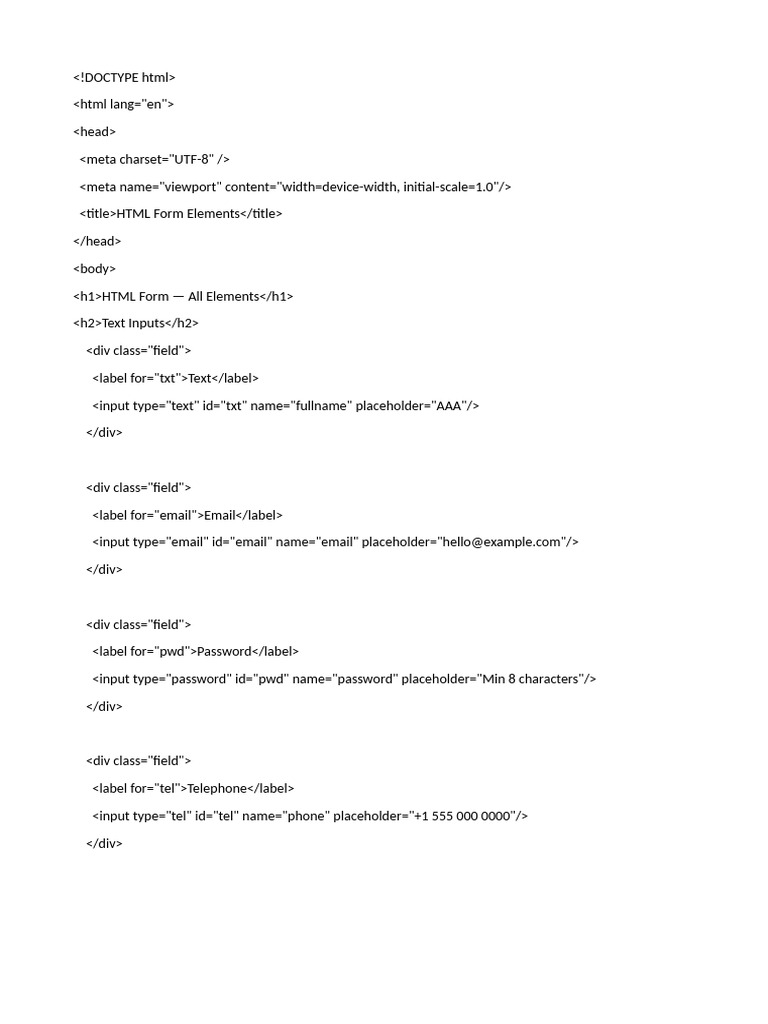 <!DOCTYPE html>
<html lang="en">
<head>
<meta charset="UTF-8" />
<meta name="viewport" content="width=device-width, initial-scale=1.0"/>
<title>HTML Form Elements</title>
</head>
<body>
<h1>HTML Form — All Elements</h1>
<h2>Text Inputs</h2>
<div class="field">
<label for="txt">Text</label>
<input type="text" id="txt" name="fullname" placeholder="AAA"/>
</div>

<div class="field">
<label for="email">Email</label>
<input type="email" id="email" name="email" placeholder="hello@example.com"/>
</div>

<div class="field">
<label for="pwd">Password</label>
<input type="password" id="pwd" name="password" placeholder="Min 8 characters"/>
</div>

<div class="field">
<label for="tel">Telephone</label>
<input type="tel" id="tel" name="phone" placeholder="+1 555 000 0000"/>
</div>